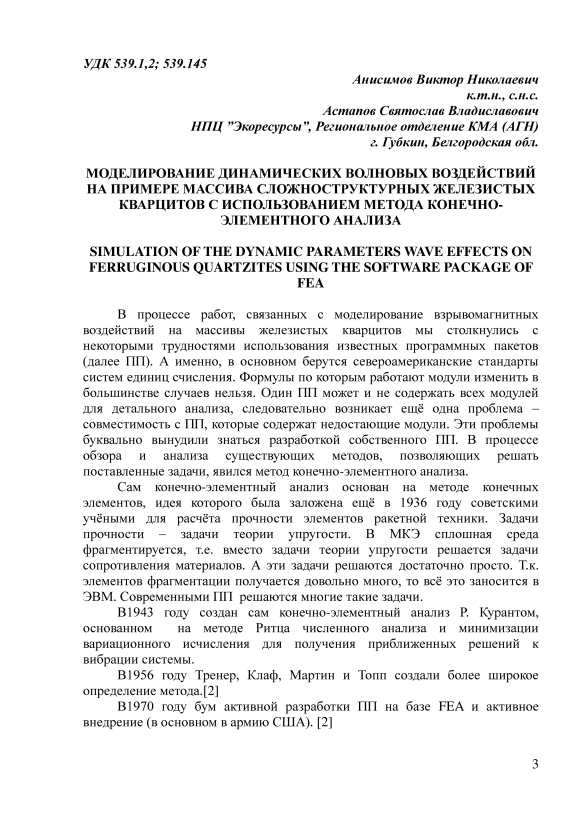 УДК 539.1,2; 539.145

Анисимов Виктор Николаевич
к.т.н., с.н.с.
Астапов Святослав Владиславович
НПЦ "Экоресурсы", Региональное отделение КМА (АГН)
г. Губкин, Белгородская обл.

МОДЕЛИРОВАНИЕ ДИНАМИЧЕСКИХ ВОЛНОВЫХ ВОЗДЕЙСТВИЙ НА ПРИМЕРЕ МАССИВА СЛОЖНОСТРУКТУРНЫХ ЖЕЛЕЗИСТЫХ КВАРЦИТОВ С ИСПОЛЬЗОВАНИЕМ МЕТОДА КОНЕЧНО-ЭЛЕМЕНТНОГО АНАЛИЗА

SIMULATION OF THE DYNAMIC PARAMETERS WAVE EFFECTS ON FERRUGINOUS QUARTZITES USING THE SOFTWARE PACKAGE OF FEA

В процессе работ, связанных с моделирование взрывомагнитных воздействий на массивы железистых кварцитов мы столкнулись с некоторыми трудностями использования известных программных пакетов (далее ПП). А именно, в основном берутся североамериканские стандарты систем единиц счисления. Формулы по которым работают модули изменить в большинстве случаев нельзя. Один ПП может и не содержать всех модулей для детального анализа, следовательно возникает ещё одна проблема – совместимость с ПП, которые содержат недостающие модули. Эти проблемы буквально вынудили знаться разработкой собственного ПП. В процессе обзора и анализа существующих методов, позволяющих решать поставленные задачи, явился метод конечно-элементного анализа.

Сам конечно-элементный анализ основан на методе конечных элементов, идея которого была заложена ещё в 1936 году советскими учёными для расчёта прочности элементов ракетной техники. Задачи прочности – задачи теории упругости. В МКЭ сплошная среда фрагментируется, т.е. вместо задачи теории упругости решается задачи сопротивления материалов. А эти задачи решаются достаточно просто. Т.к. элементов фрагментации получается довольно много, то всё это заносится в ЭВМ. Современными ПП решаются многие такие задачи.

В1943 году создан сам конечно-элементный анализ Р. Курантом, основанном на методе Ритца численного анализа и минимизации вариационного исчисления для получения приближенных решений к вибрации системы.

В1956 году Тренер, Клаф, Мартин и Топп создали более широкое определение метода.[2]

В1970 году бум активной разработки ПП на базе FEA и активное внедрение (в основном в армию США). [2]

3